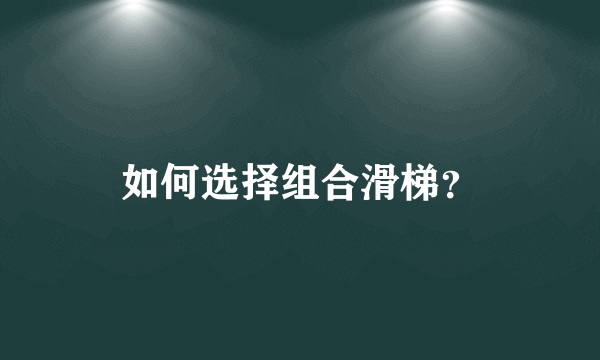 如何选择组合滑梯?